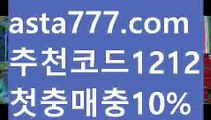 asta777.com
추천코드1212
첫충매충10%